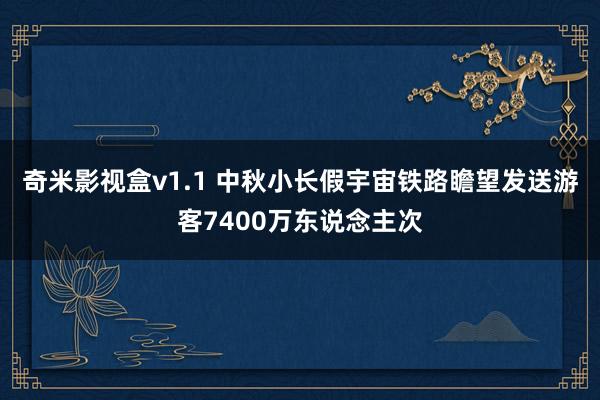 奇米影视盒v1.1 中秋小长假宇宙铁路瞻望发送游客7400万东说念主次